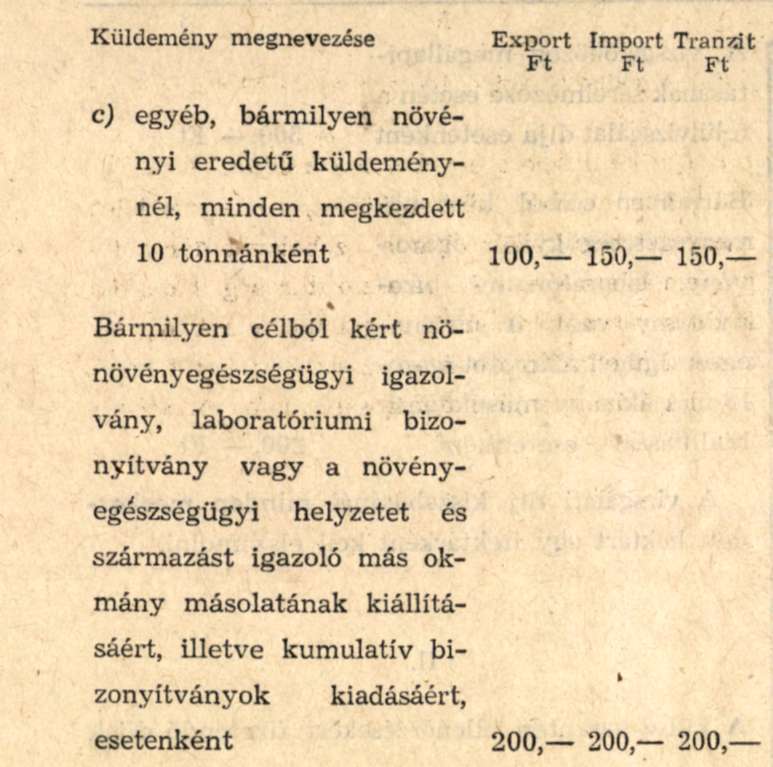 | Küldemény megnevezése | Export Ft | Import Ft | Tranzit Ft |
|---|---|---|---|
| c) egyéb, bármilyen növényi eredetű küldeménynél, minden megkezdett 10 tonnánként | 100,— | 150,— | 150,— |
| Bármilyen célból kért nönövényegészségügyi igazolvány, laboratóriumi bizonyítvány vagy a növényegészségügyi helyzetet és származást igazoló más okmány másolatának kiállításáért, illetve kumulatív bizonyítványok kiadásáért, esetenként | 200,— | 200,— | 200,— |